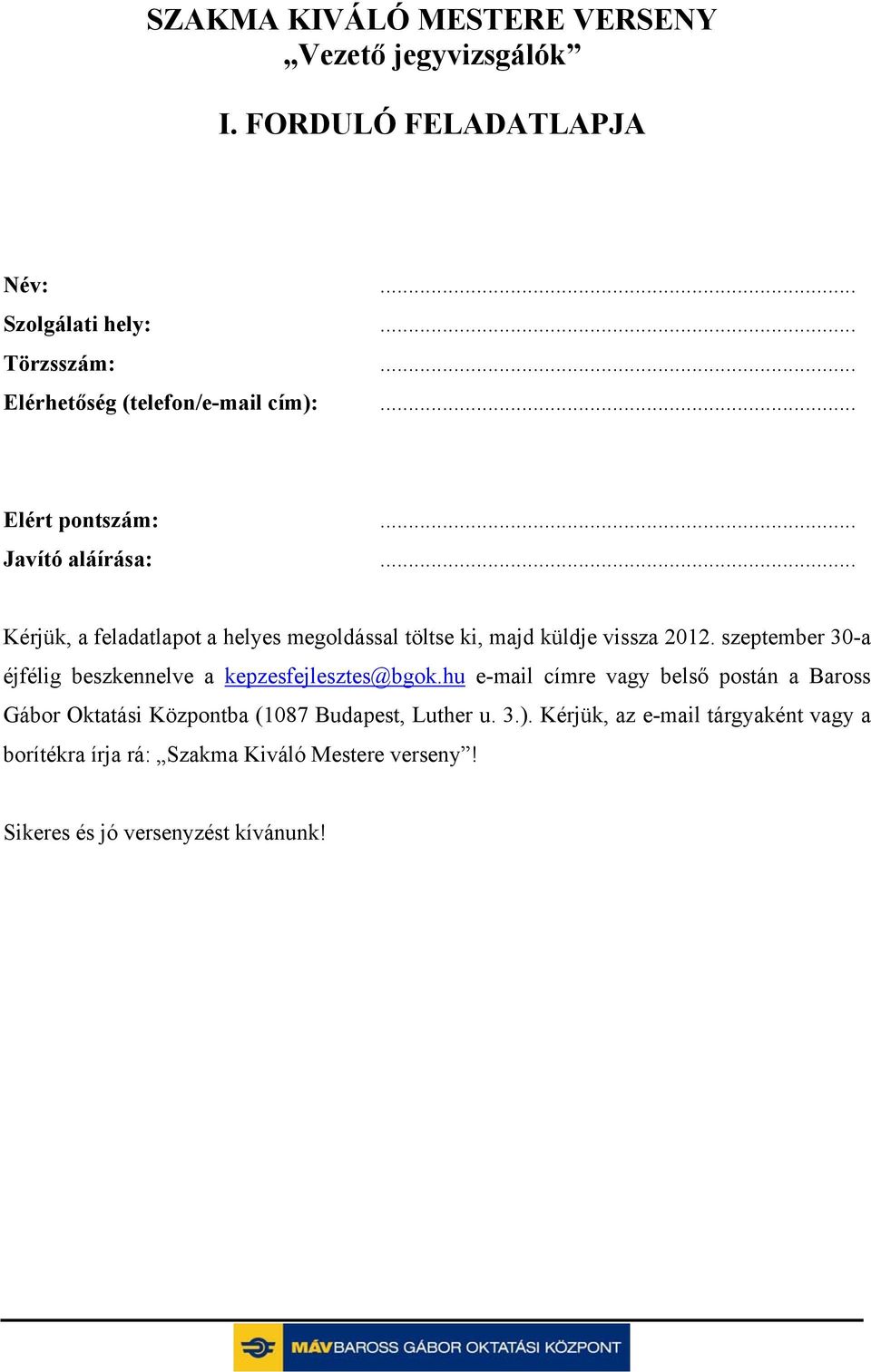 SZAKMA KIVÁLÓ MESTERE VERSENY
„Vezető jegyvizsgálók”

I. FORDULÓ FELADATLAPJA

Név: ................................................................................
Szolgálati hely: ................................................................................
Törzsszám: ................................................................................
Elérhetőség (telefon/e-mail cím): ................................................................................

Elért pontszám: ................................................................................
Javító aláírása: ................................................................................

Kérjük, a feladatlapot a helyes megoldással töltse ki, majd küldje vissza 2012. szeptember 30-a éjfélig beszkennelve a kepzesfejlesztes@bgok.hu e-mail címre vagy belső postán a Baross Gábor Oktatási Központba (1087 Budapest, Luther u. 3.). Kérjük, az e-mail tárgyaként vagy a borítékra írja rá: „Szakma Kiváló Mestere verseny”!

Sikeres és jó versenyzést kívánunk!

MÁV BAROSS GÁBOR OKTATÁSI KÖZPONT